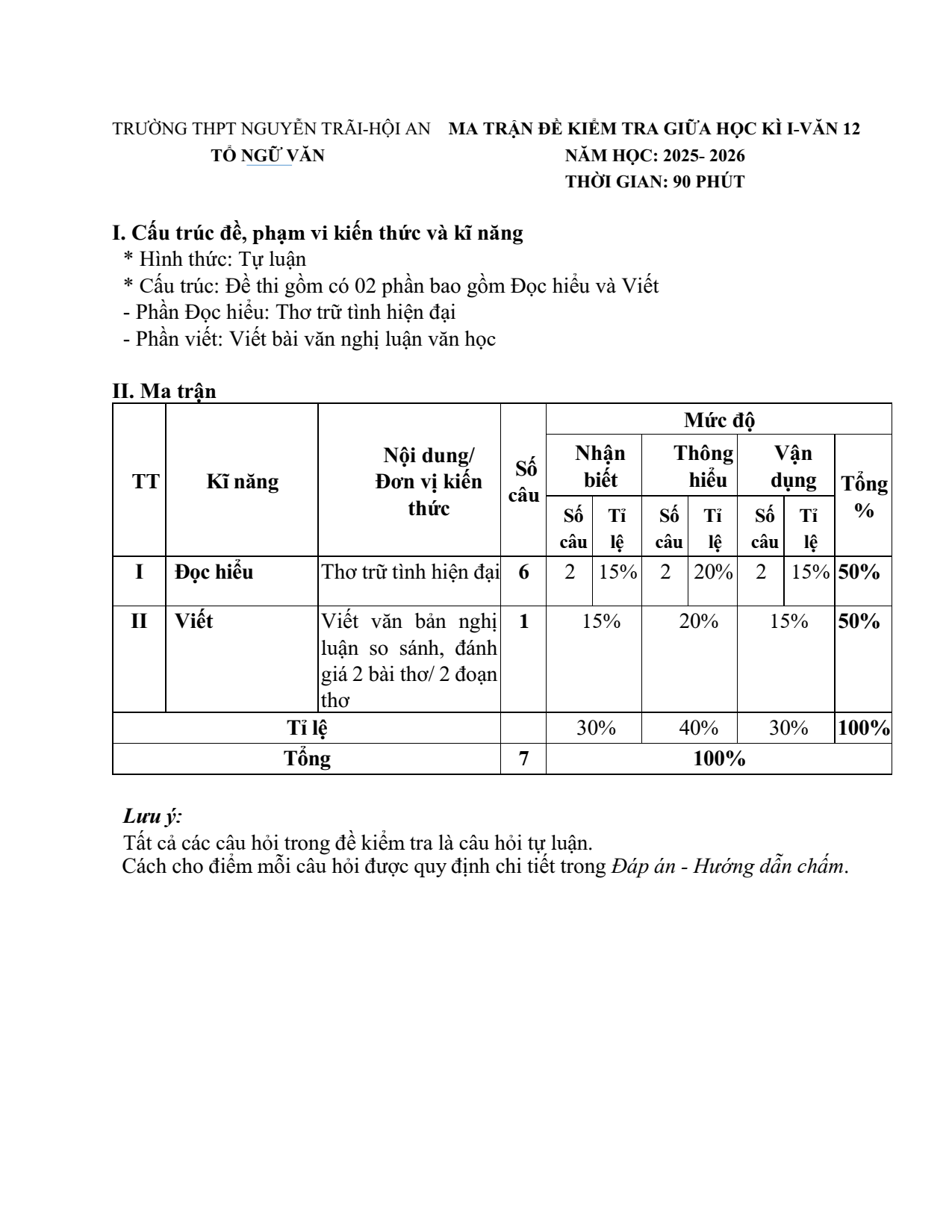 TRƯỜNG THPT NGUYỄN TRÃI-HỘI AN
TỔ NGỮ VĂN

MA TRẬN ĐỀ KIỂM TRA GIỮA HỌC KÌ I-VĂN 12
NĂM HỌC: 2025- 2026
THỜI GIAN: 90 PHÚT

I. Cấu trúc đề, phạm vi kiến thức và kĩ năng
* Hình thức: Tự luận
* Cấu trúc: Đề thi gồm có 02 phần bao gồm Đọc hiểu và Viết
- Phần Đọc hiểu: Thơ trữ tình hiện đại
- Phần viết: Viết bài văn nghị luận văn học

II. Ma trận

| TT | Kĩ năng | Nội dung/ Đơn vị kiến thức | Số câu | Mức độ |  |  |  |  |  | Tổng % |
|---|---|---|---|---|---|---|---|---|---|---|
|  |  |  |  | Nhận biết |  | Thông hiểu |  | Vận dụng |  |  |
|  |  |  |  | Số câu | Tỉ lệ | Số câu | Tỉ lệ | Số câu | Tỉ lệ |  |
| I | Đọc hiểu | Thơ trữ tình hiện đại | 6 | 2 | 15% | 2 | 20% | 2 | 15% | 50% |
| II | Viết | Viết văn bản nghị luận so sánh, đánh giá 2 bài thơ/ 2 đoạn thơ | 1 | 15% |  | 20% |  | 15% |  | 50% |
| Tỉ lệ |  |  |  | 30% |  | 40% |  | 30% |  | 100% |
| Tổng |  |  | 7 | 100% |  |  |  |  |  |  |

Lưu ý:
Tất cả các câu hỏi trong đề kiểm tra là câu hỏi tự luận.
Cách cho điểm mỗi câu hỏi được quy định chi tiết trong Đáp án - Hướng dẫn chấm.